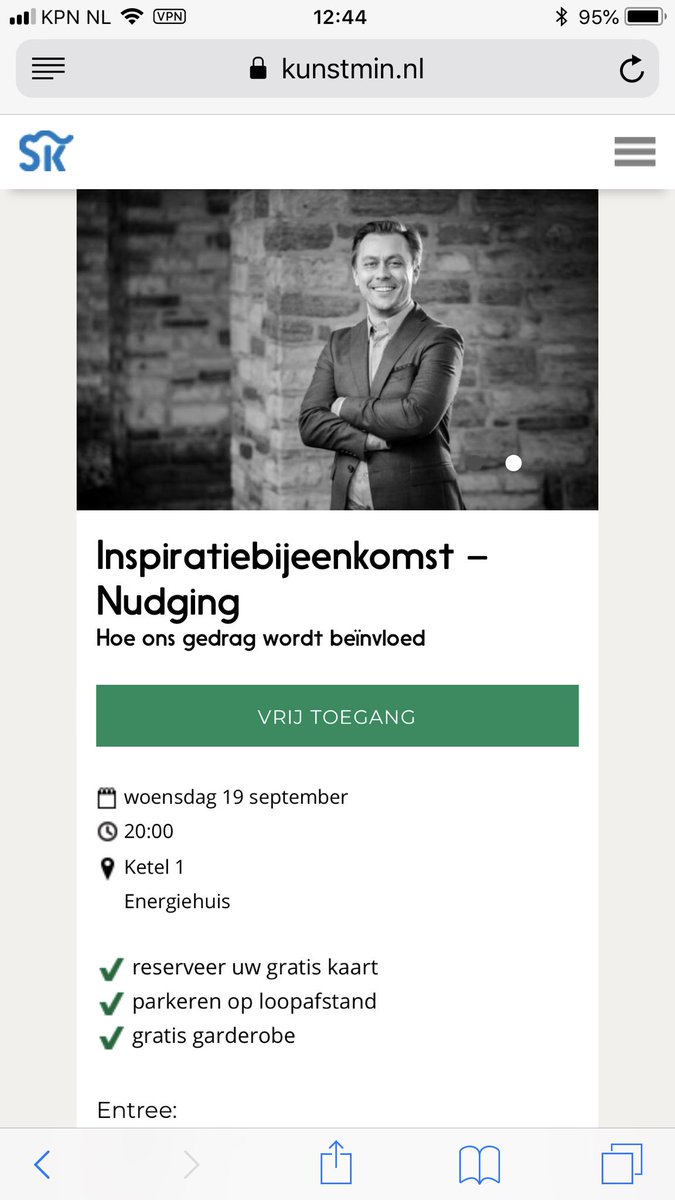 KPN NL VPN 12:44 95%

kunstmin.nl

SK

Inspiratiebijeenkomst – Nudging

Hoe ons gedrag wordt beïnvloed

VRIJ TOEGANG

woensdag 19 september
20:00
Ketel 1
Energiehuis

reserveer uw gratis kaart
parkeren op loopafstand
gratis garderobe

Entree: